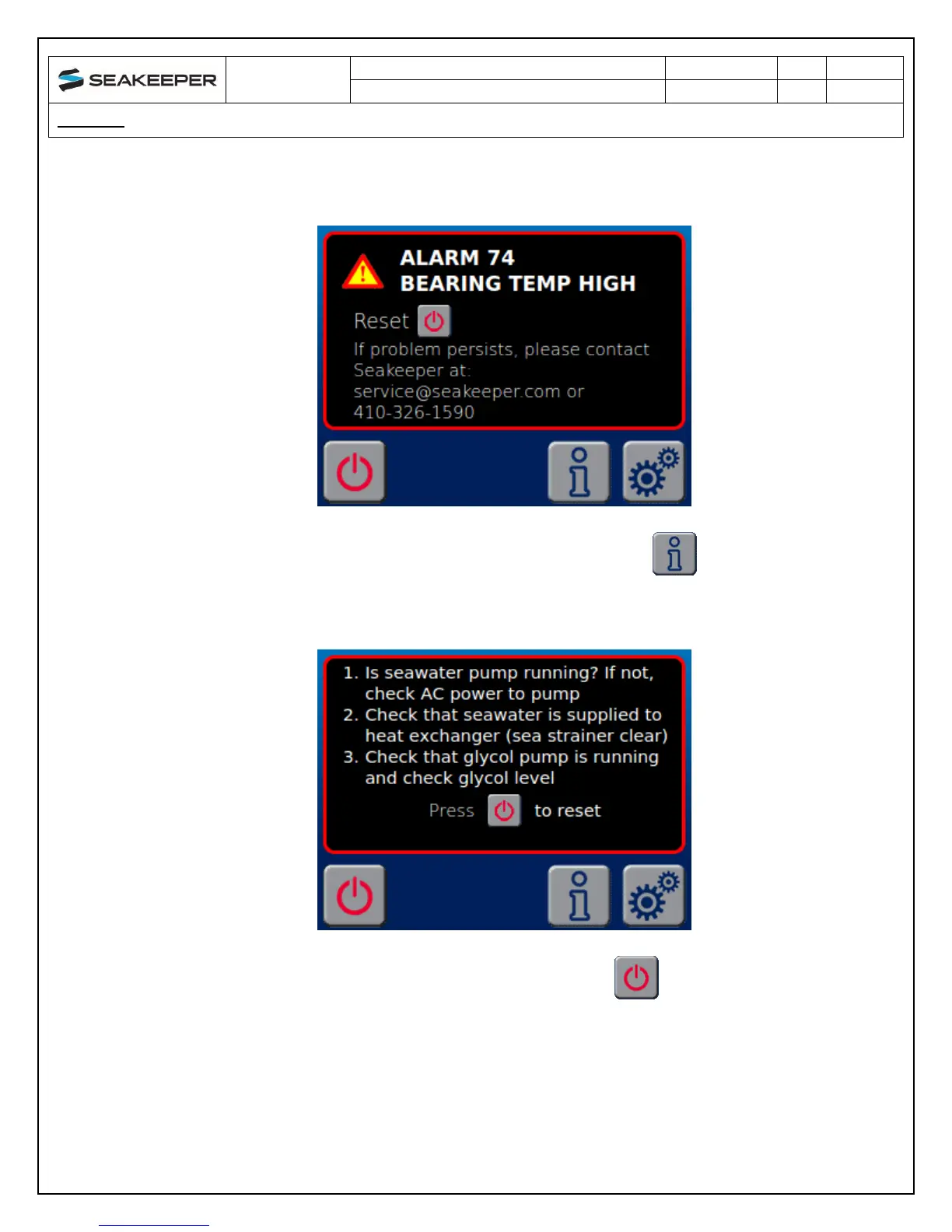 SEAKEEPER

ALARM 74
BEARING TEMP HIGH

Reset

If problem persists, please contact Seakeeper at:
service@seakeeper.com or
410-326-1590

1. Is seawater pump running? If not, check AC power to pump
2. Check that seawater is supplied to heat exchanger (sea strainer clear)
3. Check that glycol pump is running and check glycol level

Press to reset